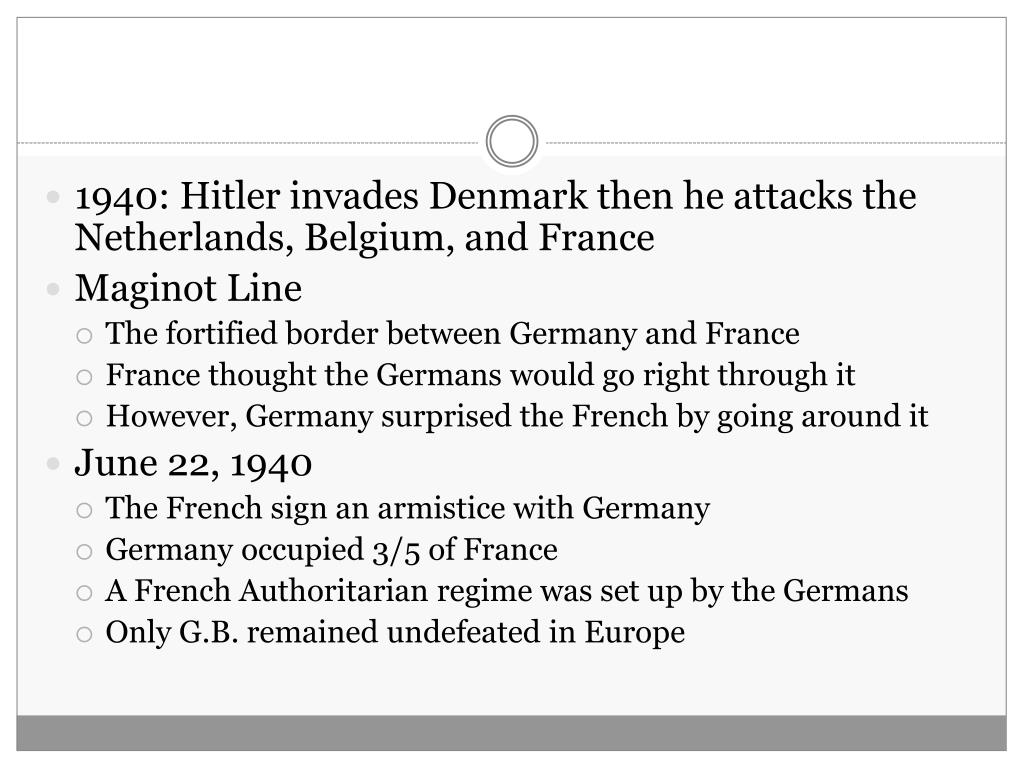 1940: Hitler invades Denmark then he attacks the Netherlands, Belgium, and France
Maginot Line
The fortified border between Germany and France
France thought the Germans would go right through it
However, Germany surprised the French by going around it
June 22, 1940
The French sign an armistice with Germany
Germany occupied 3/5 of France
A French Authoritarian regime was set up by the Germans
Only G.B. remained undefeated in Europe